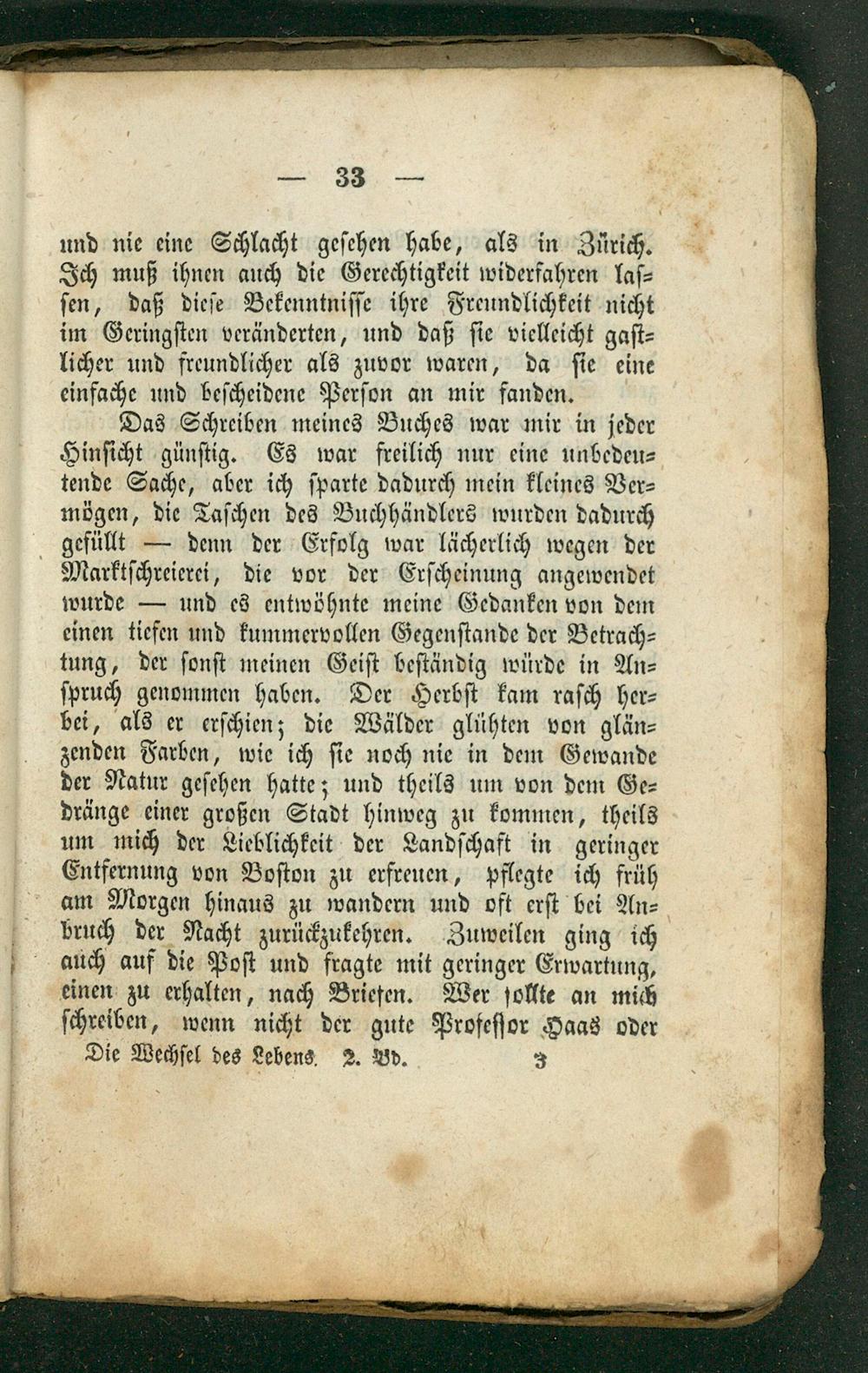 — 33 —

und nie eine Schlacht gesehen habe, als in Zürich. Ich muß ihnen auch die Gerechtigkeit widerfahren lassen, daß diese Bekenntnisse ihre Freundlichkeit nicht im Geringsten veränderten, und daß sie vielleicht gastlicher und freundlicher als zuvor waren, da sie eine einfache und bescheidene Person an mir fanden.

Das Schreiben meines Buches war mir in jeder Hinsicht günstig. Es war freilich nur eine unbedeutende Sache, aber ich sparte dadurch mein kleines Vermögen, die Taschen des Buchhändlers wurden dadurch gefüllt — denn der Erfolg war lächerlich wegen der Marktschreierei, die vor der Erscheinung angewendet wurde — und es entwöhnte meine Gedanken von dem einen tiefen und kummervollen Gegenstande der Betrachtung, der sonst meinen Geist beständig würde in Anspruch genommen haben. Der Herbst kam rasch herbei, als er erschien; die Wälder glühten von glänzenden Farben, wie ich sie noch nie in dem Gewande der Natur gesehen hatte; und theils um von dem Gedränge einer großen Stadt hinweg zu kommen, theils um mich der Lieblichkeit der Landschaft in geringer Entfernung von Boston zu erfreuen, pflegte ich früh am Morgen hinaus zu wandern und oft erst bei Anbruch der Nacht zurückzukehren. Zuweilen ging ich auch auf die Post und fragte mit geringer Erwartung, einen zu erhalten, nach Briefen. Wer sollte an mich schreiben, wenn nicht der gute Professor Haas oder

Die Wechsel des Lebens. 2. Bd. 3